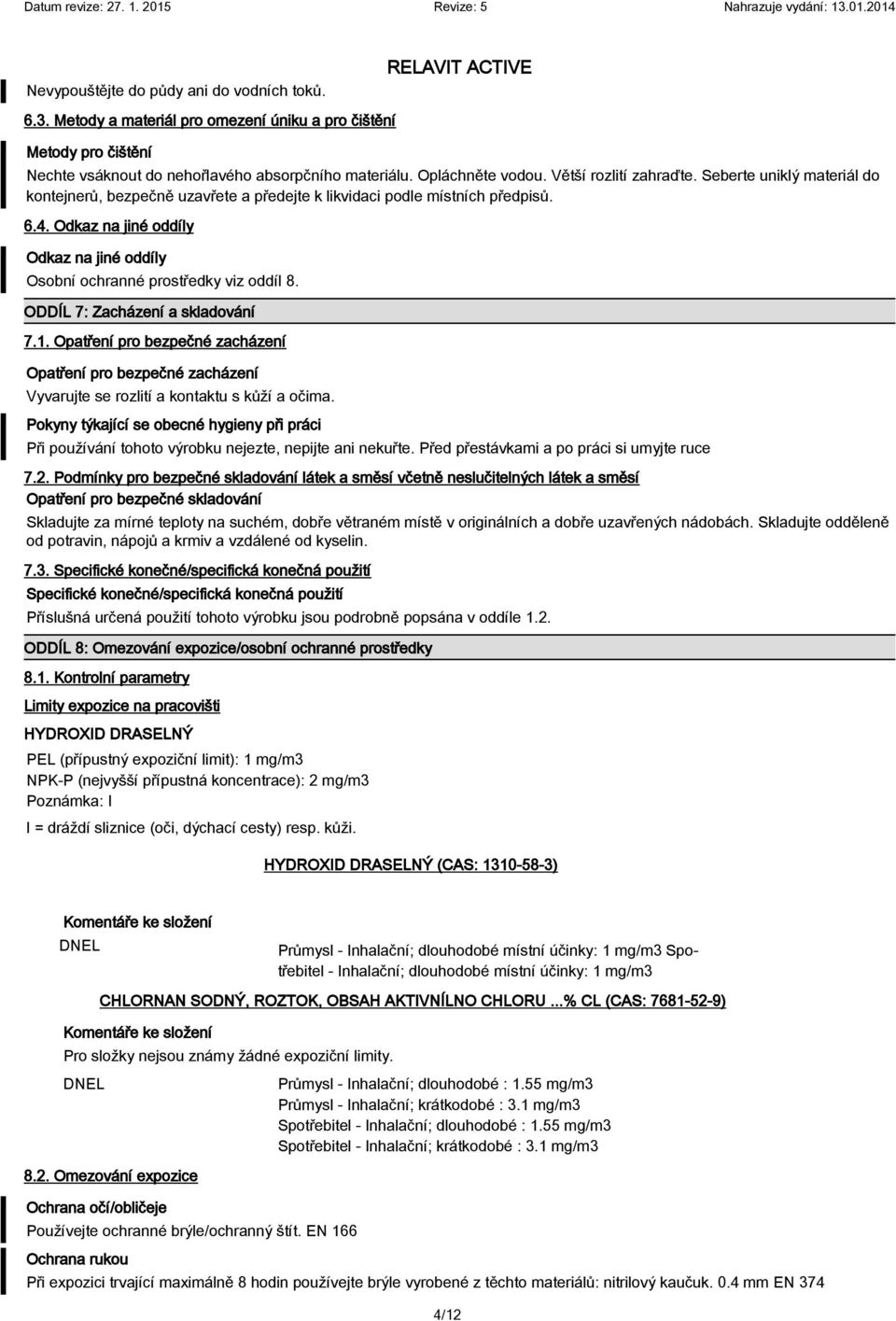 Datum revize: 27. 1. 2015 Revize: 5 Nahrazuje vydání: 13.01.2014

RELAVIT ACTIVE

Nevypouštějte do půdy ani do vodních toků.

6.3. Metody a materiál pro omezení úniku a pro čištění

Metody pro čištění

Nechte vsáknout do nehořlavého absorpčního materiálu. Opláchněte vodou. Větší rozlití zahraďte. Seberte uniklý materiál do kontejnerů, bezpečně uzavřete a předejte k likvidaci podle místních předpisů.

6.4. Odkaz na jiné oddíly

Odkaz na jiné oddíly

Osobní ochranné prostředky viz oddíl 8.

ODDÍL 7: Zacházení a skladování

7.1. Opatření pro bezpečné zacházení

Opatření pro bezpečné zacházení

Vyvarujte se rozlití a kontaktu s kůží a očima.

Pokyny týkající se obecné hygieny při práci

Při používání tohoto výrobku nejezte, nepijte ani nekuřte. Před přestávkami a po práci si umyjte ruce

7.2. Podmínky pro bezpečné skladování látek a směsí včetně neslučitelných látek a směsí

Opatření pro bezpečné skladování

Skladujte za mírné teploty na suchém, dobře větraném místě v originálních a dobře uzavřených nádobách. Skladujte odděleně od potravin, nápojů a krmiv a vzdálené od kyselin.

7.3. Specifické konečné/specifická konečná použití

Specifické konečné/specifická konečná použití

Příslušná určená použití tohoto výrobku jsou podrobně popsána v oddíle 1.2.

ODDÍL 8: Omezování expozice/osobní ochranné prostředky

8.1. Kontrolní parametry

Limity expozice na pracovišti

HYDROXID DRASELNÝ

PEL (přípustný expoziční limit): 1 mg/m3
NPK-P (nejvyšší přípustná koncentrace): 2 mg/m3
Poznámka: I

I = dráždí sliznice (oči, dýchací cesty) resp. kůži.

HYDROXID DRASELNÝ (CAS: 1310-58-3)

Komentáře ke složení

DNEL Průmysl - Inhalační; dlouhodobé místní účinky: 1 mg/m3 Spotřebitel - Inhalační; dlouhodobé místní účinky: 1 mg/m3

CHLORNAN SODNÝ, ROZTOK, OBSAH AKTIVNÍLNO CHLORU ...% CL (CAS: 7681-52-9)

Komentáře ke složení

Pro složky nejsou známy žádné expoziční limity.

DNEL Průmysl - Inhalační; dlouhodobé : 1.55 mg/m3
Průmysl - Inhalační; krátkodobé : 3.1 mg/m3
Spotřebitel - Inhalační; dlouhodobé : 1.55 mg/m3
Spotřebitel - Inhalační; krátkodobé : 3.1 mg/m3

8.2. Omezování expozice

Ochrana očí/obličeje

Používejte ochranné brýle/ochranný štít. EN 166

Ochrana rukou

Při expozici trvající maximálně 8 hodin používejte brýle vyrobené z těchto materiálů: nitrilový kaučuk. 0.4 mm EN 374

4/12